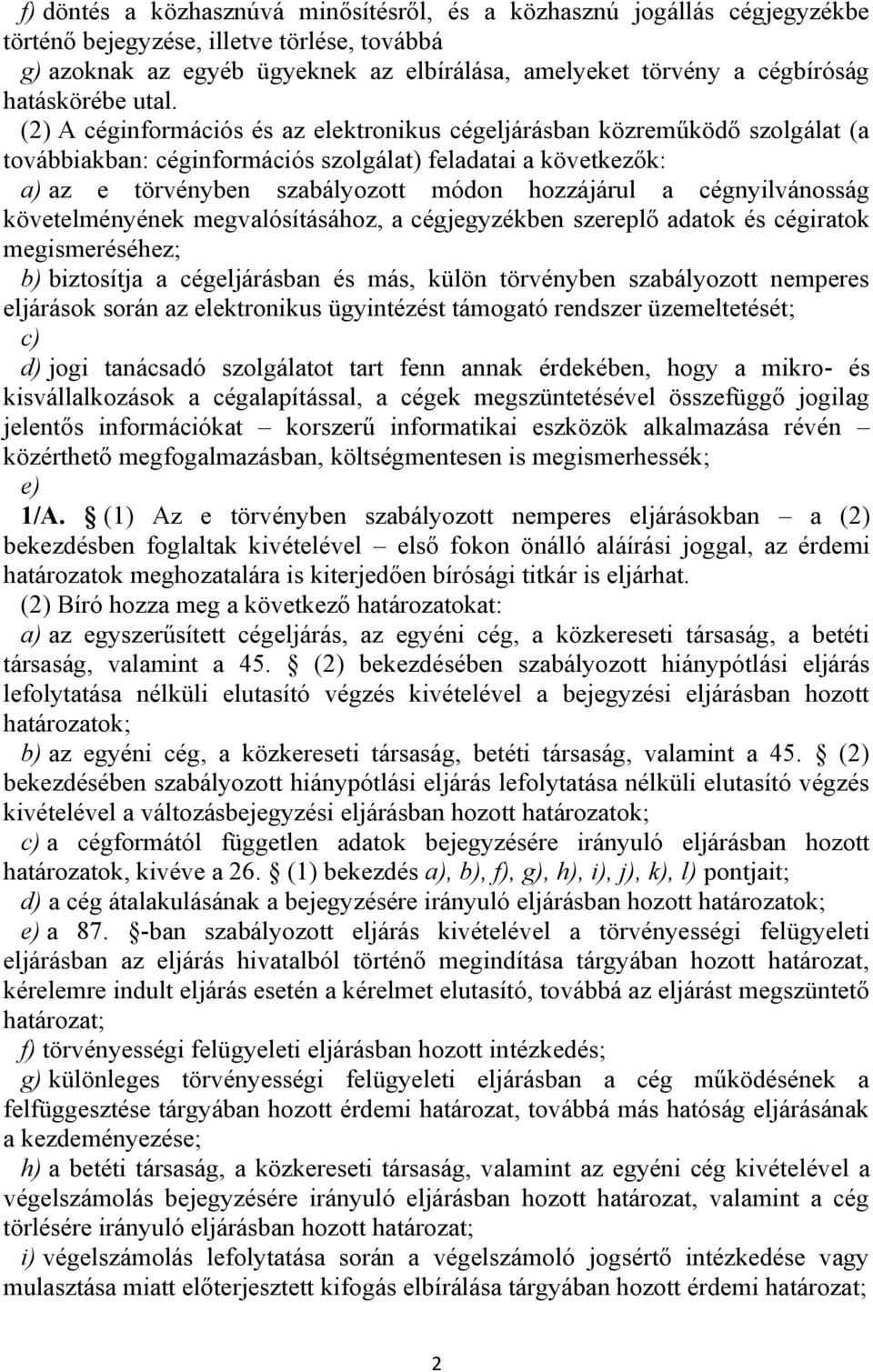 f) döntés a közhasznúvá minősítésről, és a közhasznú jogállás cégjegyzékbe történő bejegyzése, illetve törlése, továbbá
g) azoknak az egyéb ügyeknek az elbírálása, amelyeket törvény a cégbíróság hatáskörébe utal.
(2) A céginformációs és az elektronikus cégeljárásban közreműködő szolgálat (a továbbiakban: céginformációs szolgálat) feladatai a következők:
a) az e törvényben szabályozott módon hozzájárul a cégnyilvánosság követelményének megvalósításához, a cégjegyzékben szereplő adatok és cégiratok megismeréséhez;
b) biztosítja a cégeljárásban és más, külön törvényben szabályozott nemperes eljárások során az elektronikus ügyintézést támogató rendszer üzemeltetését;
c)
d) jogi tanácsadó szolgálatot tart fenn annak érdekében, hogy a mikro- és kisvállalkozások a cégalapítással, a cégek megszüntetésével összefüggő jogilag jelentős információkat – korszerű informatikai eszközök alkalmazása révén – közérthető megfogalmazásban, költségmentesen is megismerhessék;
e)
1/A. § (1) Az e törvényben szabályozott nemperes eljárásokban – a (2) bekezdésben foglaltak kivételével – első fokon önálló aláírási joggal, az érdemi határozatok meghozatalára is kiterjedően bírósági titkár is eljárhat.
(2) Bíró hozza meg a következő határozatokat:
a) az egyszerűsített cégeljárás, az egyéni cég, a közkereseti társaság, a betéti társaság, valamint a 45. § (2) bekezdésében szabályozott hiánypótlási eljárás lefolytatása nélküli elutasító végzés kivételével a bejegyzési eljárásban hozott határozatok;
b) az egyéni cég, a közkereseti társaság, betéti társaság, valamint a 45. § (2) bekezdésében szabályozott hiánypótlási eljárás lefolytatása nélküli elutasító végzés kivételével a változásbejegyzési eljárásban hozott határozatok;
c) a cégformától független adatok bejegyzésére irányuló eljárásban hozott határozatok, kivéve a 26. § (1) bekezdés a), b), f), g), h), i), j), k), l) pontjait;
d) a cég átalakulásának a bejegyzésére irányuló eljárásban hozott határozatok;
e) a 87. §-ban szabályozott eljárás kivételével a törvényességi felügyeleti eljárásban az eljárás hivatalból történő megindítása tárgyában hozott határozat, kérelemre indult eljárás esetén a kérelmet elutasító, továbbá az eljárást megszüntető határozat;
f) törvényességi felügyeleti eljárásban hozott intézkedés;
g) különleges törvényességi felügyeleti eljárásban a cég működésének a felfüggesztése tárgyában hozott érdemi határozat, továbbá más hatóság eljárásának a kezdeményezése;
h) a betéti társaság, a közkereseti társaság, valamint az egyéni cég kivételével a végelszámolás bejegyzésére irányuló eljárásban hozott határozat, valamint a cég törlésére irányuló eljárásban hozott határozat;
i) végelszámolás lefolytatása során a végelszámoló jogsértő intézkedése vagy mulasztása miatt előterjesztett kifogás elbírálása tárgyában hozott érdemi határozat;

2